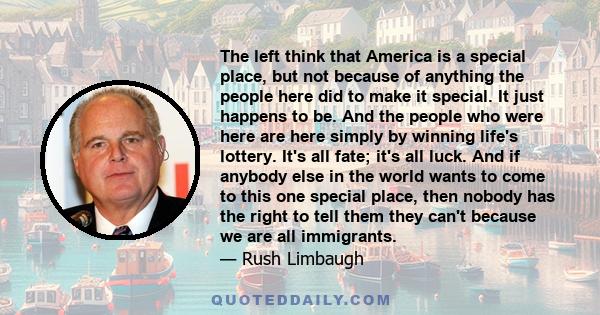 The left think that America is a special place, but not because of anything the people here did to make it special. It just happens to be. And the people who were here are here simply by winning life's lottery. It's all fate; it's all luck. And if anybody else in the world wants to come to this one special place, then nobody has the right to tell them they can't because we are all immigrants.

— Rush Limbaugh

QUOTEDDAILY.COM